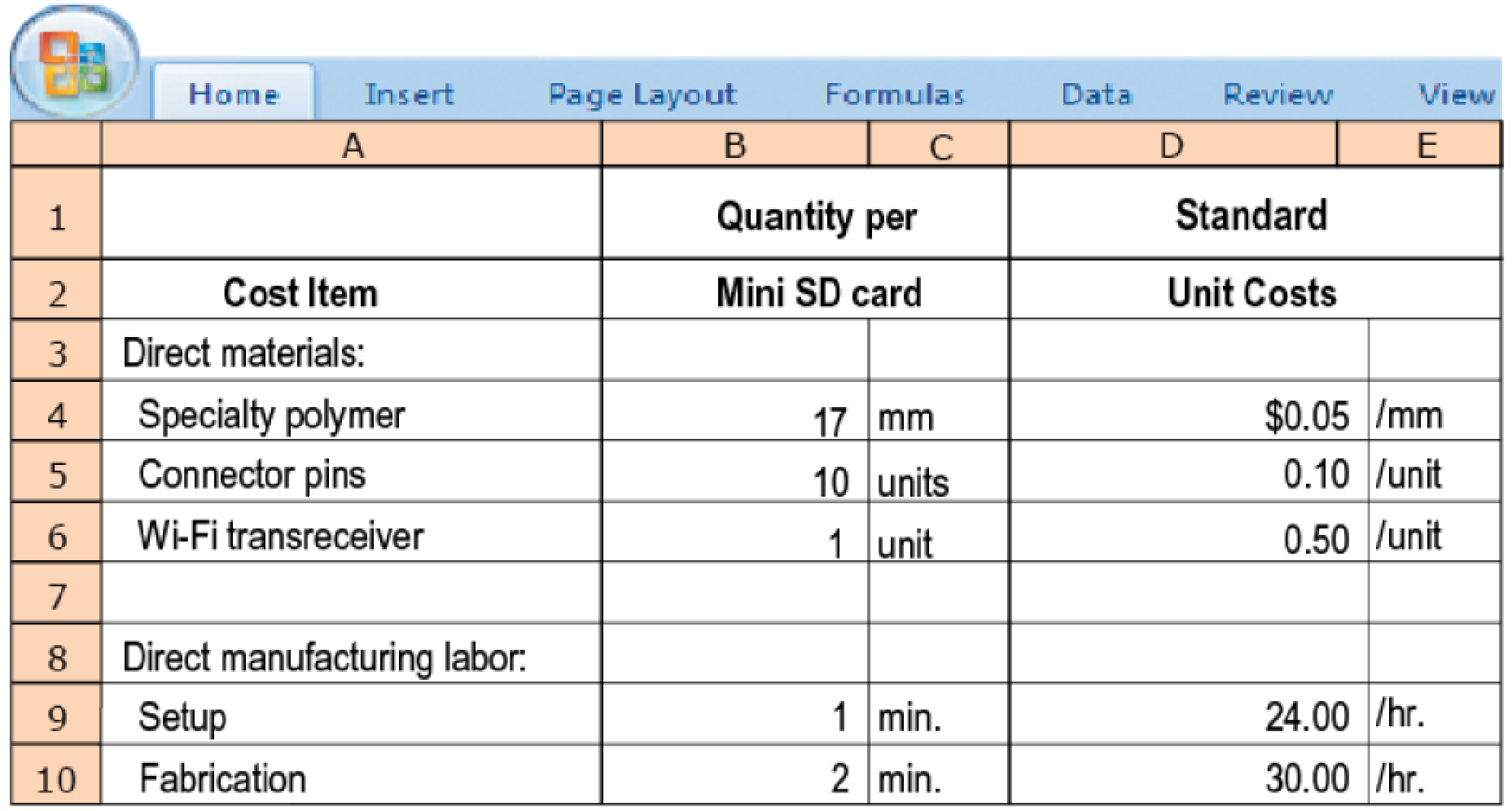 Home Insert Page Layout Formulas Data Review View

| | A | B | C | D | E |
|---|---|---|---|---|---|
| 1 | | Quantity per | | Standard | |
| 2 | Cost Item | Mini SD card | | Unit Costs | |
| 3 | Direct materials: | | | | |
| 4 | Specialty polymer | 17 | mm | \$0.05 | /mm |
| 5 | Connector pins | 10 | units | 0.10 | /unit |
| 6 | Wi-Fi transreceiver | 1 | unit | 0.50 | /unit |
| 7 | | | | | |
| 8 | Direct manufacturing labor: | | | | |
| 9 | Setup | 1 | min. | 24.00 | /hr. |
| 10 | Fabrication | 2 | min. | 30.00 | /hr. |